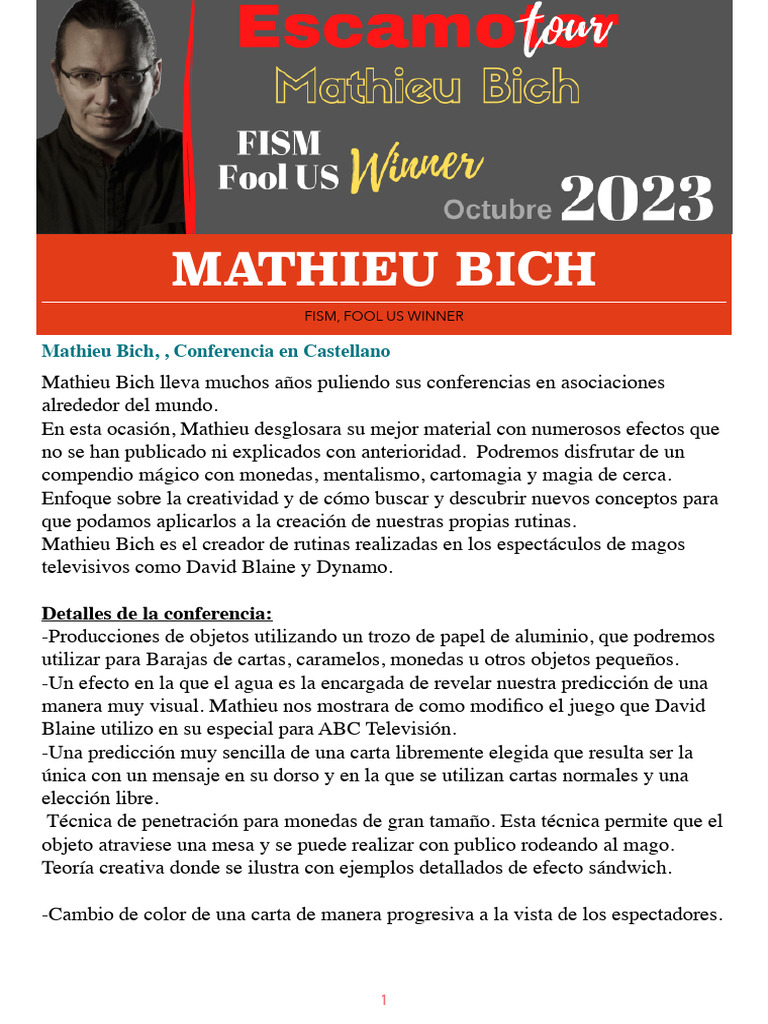 Escamotour
Mathieu Bich
FISM
Fool US Winner
Octubre 2023

MATHIEU BICH
FISM, FOOL US WINNER

Mathieu Bich, , Conferencia en Castellano

Mathieu Bich lleva muchos años puliendo sus conferencias en asociaciones alrededor del mundo.
En esta ocasión, Mathieu desglosara su mejor material con numerosos efectos que no se han publicado ni explicados con anterioridad. Podremos disfrutar de un compendio mágico con monedas, mentalismo, cartomagia y magia de cerca.
Enfoque sobre la creatividad y de cómo buscar y descubrir nuevos conceptos para que podamos aplicarlos a la creación de nuestras propias rutinas.
Mathieu Bich es el creador de rutinas realizadas en los espectáculos de magos televisivos como David Blaine y Dynamo.

Detalles de la conferencia:
-Producciones de objetos utilizando un trozo de papel de aluminio, que podremos utilizar para Barajas de cartas, caramelos, monedas u otros objetos pequeños.
-Un efecto en la que el agua es la encargada de revelar nuestra predicción de una manera muy visual. Mathieu nos mostrara de como modifico el juego que David Blaine utilizo en su especial para ABC Televisión.
-Una predicción muy sencilla de una carta libremente elegida que resulta ser la única con un mensaje en su dorso y en la que se utilizan cartas normales y una elección libre.
Técnica de penetración para monedas de gran tamaño. Esta técnica permite que el objeto atraviese una mesa y se puede realizar con publico rodeando al mago.
Teoría creativa donde se ilustra con ejemplos detallados de efecto sándwich.

-Cambio de color de una carta de manera progresiva a la vista de los espectadores.

1